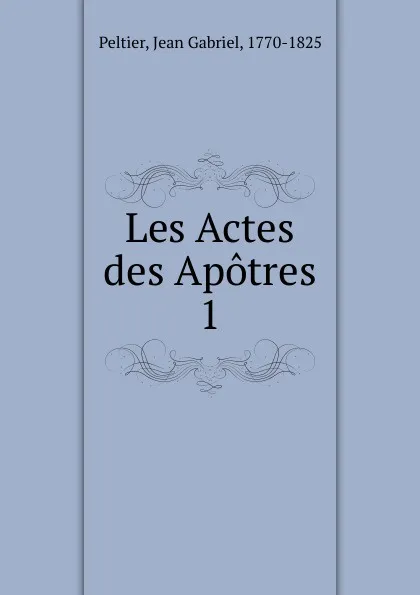 Peltier, Jean Gabriel, 1770-1825

Les Actes des Apôtres 1